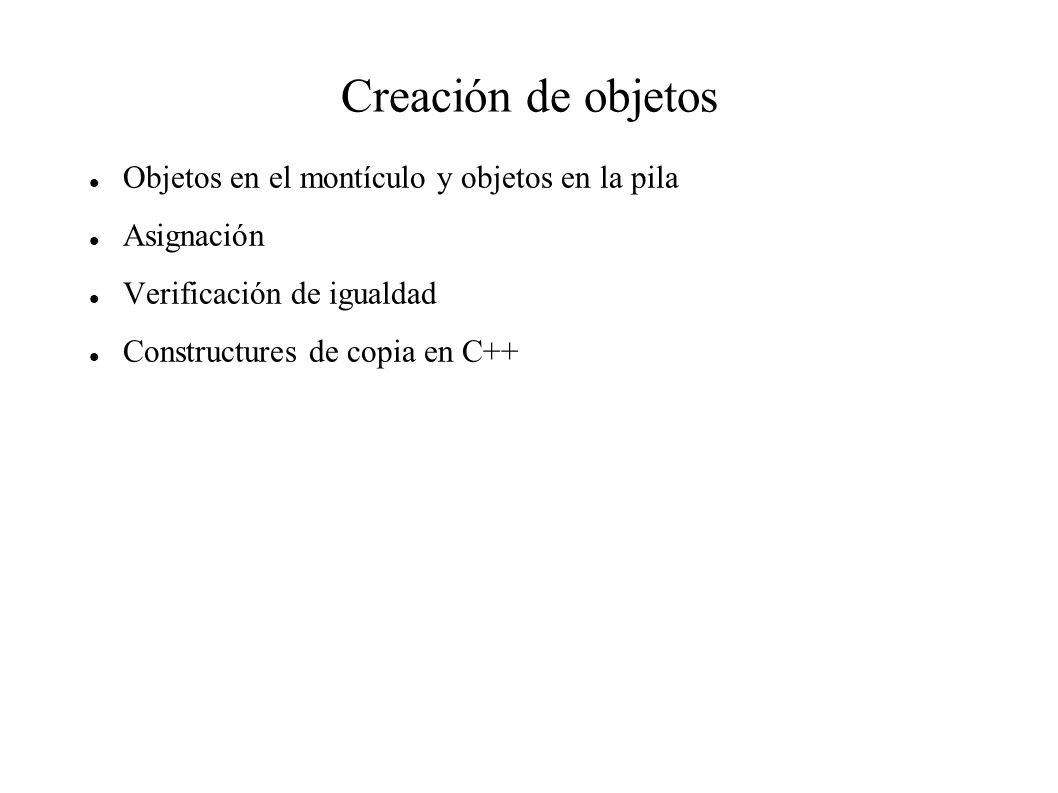 Creación de objetos

- Objetos en el montículo y objetos en la pila
- Asignación
- Verificación de igualdad
- Constructures de copia en C++